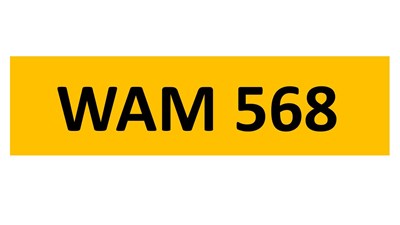 WAM 568